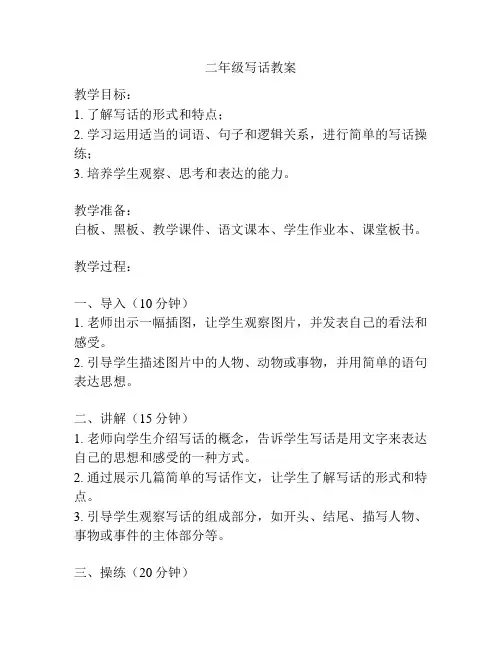 二年级写话教案

教学目标：
1. 了解写话的形式和特点；
2. 学习运用适当的词语、句子和逻辑关系，进行简单的写话操练；
3. 培养学生观察、思考和表达的能力。

教学准备：
白板、黑板、教学课件、语文课本、学生作业本、课堂板书。

教学过程：

一、导入（10 分钟）
1. 老师出示一幅插图，让学生观察图片，并发表自己的看法和感受。
2. 引导学生描述图片中的人物、动物或事物，并用简单的语句表达思想。

二、讲解（15 分钟）
1. 老师向学生介绍写话的概念，告诉学生写话是用文字来表达自己的思想和感受的一种方式。
2. 通过展示几篇简单的写话作文，让学生了解写话的形式和特点。
3. 引导学生观察写话的组成部分，如开头、结尾、描写人物、事物或事件的主体部分等。

三、操练（20 分钟）